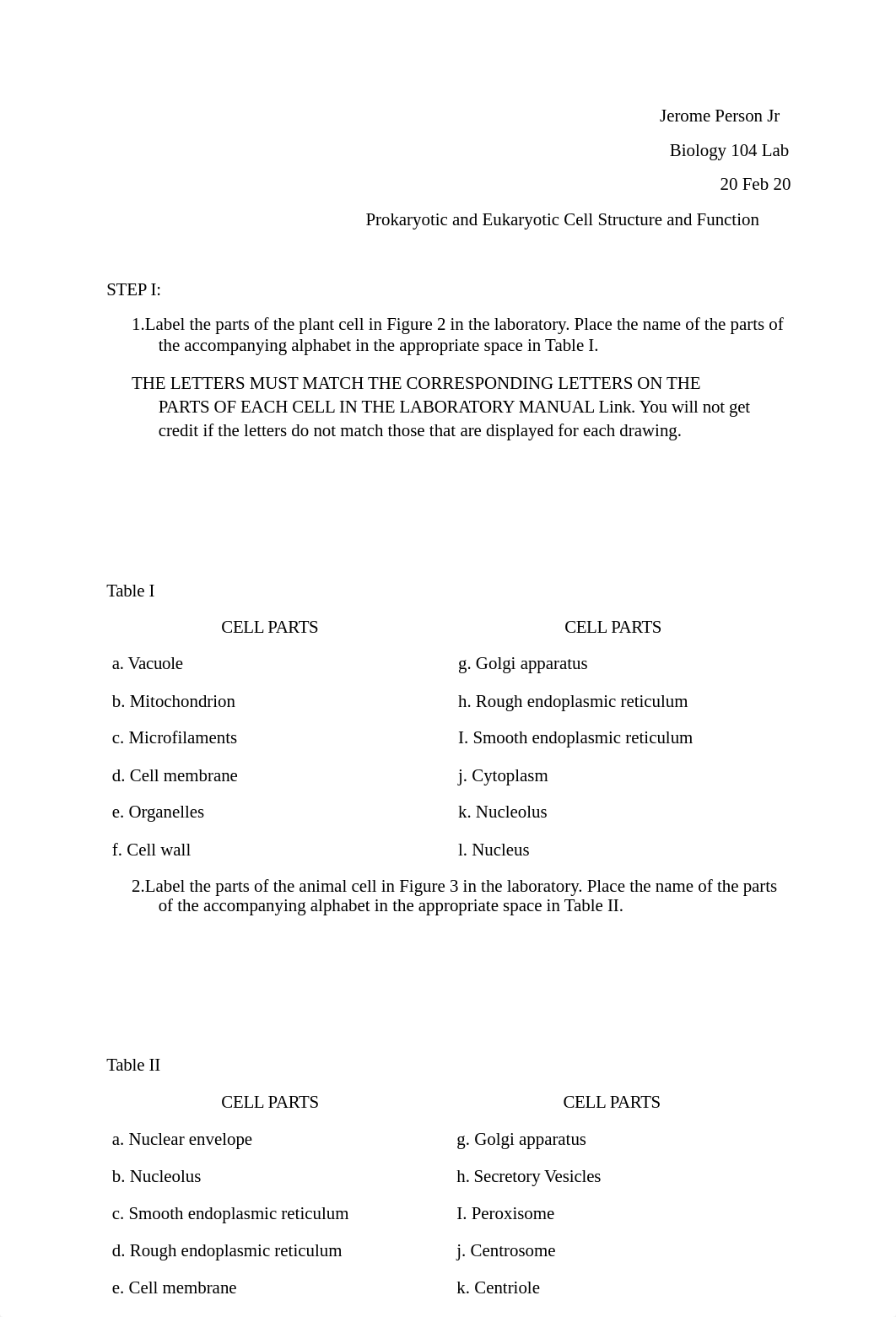 Jerome Person Jr

Biology 104 Lab

20 Feb 20

Prokaryotic and Eukaryotic Cell Structure and Function

STEP I:

1.Label the parts of the plant cell in Figure 2 in the laboratory. Place the name of the parts of the accompanying alphabet in the appropriate space in Table I.

THE LETTERS MUST MATCH THE CORRESPONDING LETTERS ON THE PARTS OF EACH CELL IN THE LABORATORY MANUAL Link. You will not get credit if the letters do not match those that are displayed for each drawing.

Table I

| CELL PARTS | CELL PARTS |
|---|---|
| a. Vacuole | g. Golgi apparatus |
| b. Mitochondrion | h. Rough endoplasmic reticulum |
| c. Microfilaments | I. Smooth endoplasmic reticulum |
| d. Cell membrane | j. Cytoplasm |
| e. Organelles | k. Nucleolus |
| f. Cell wall | l. Nucleus |

2.Label the parts of the animal cell in Figure 3 in the laboratory. Place the name of the parts of the accompanying alphabet in the appropriate space in Table II.

Table II

| CELL PARTS | CELL PARTS |
|---|---|
| a. Nuclear envelope | g. Golgi apparatus |
| b. Nucleolus | h. Secretory Vesicles |
| c. Smooth endoplasmic reticulum | I. Peroxisome |
| d. Rough endoplasmic reticulum | j. Centrosome |
| e. Cell membrane | k. Centriole |